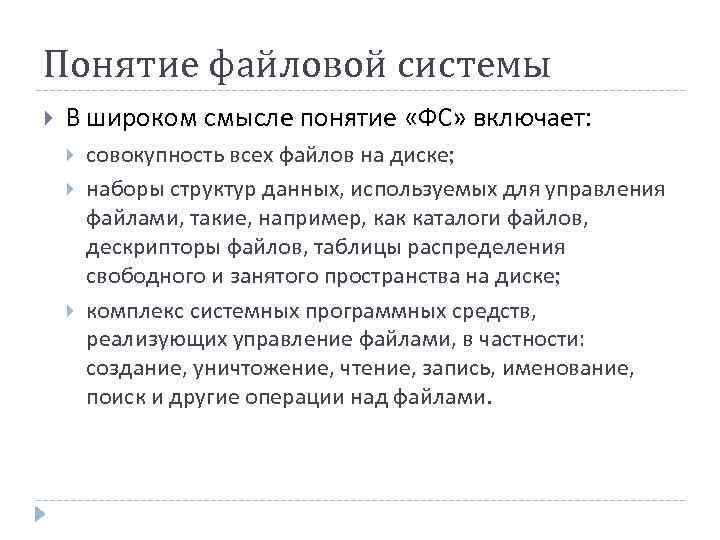 Понятие файловой системы

В широком смысле понятие «ФС» включает:

совокупность всех файлов на диске;

наборы структур данных, используемых для управления файлами, такие, например, как каталоги файлов, дескрипторы файлов, таблицы распределения свободного и занятого пространства на диске;

комплекс системных программных средств, реализующих управление файлами, в частности: создание, уничтожение, чтение, запись, именование, поиск и другие операции над файлами.